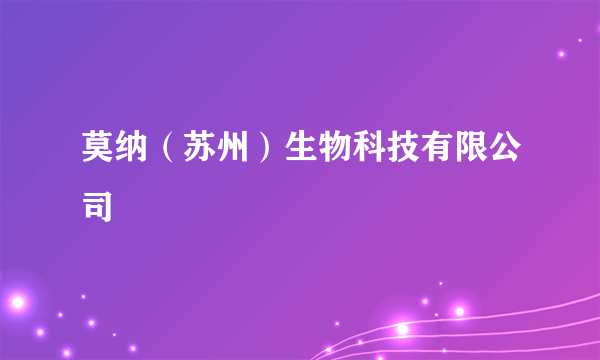 莫纳（苏州）生物科技有限公司